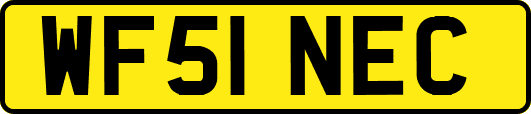 WF51 NEC